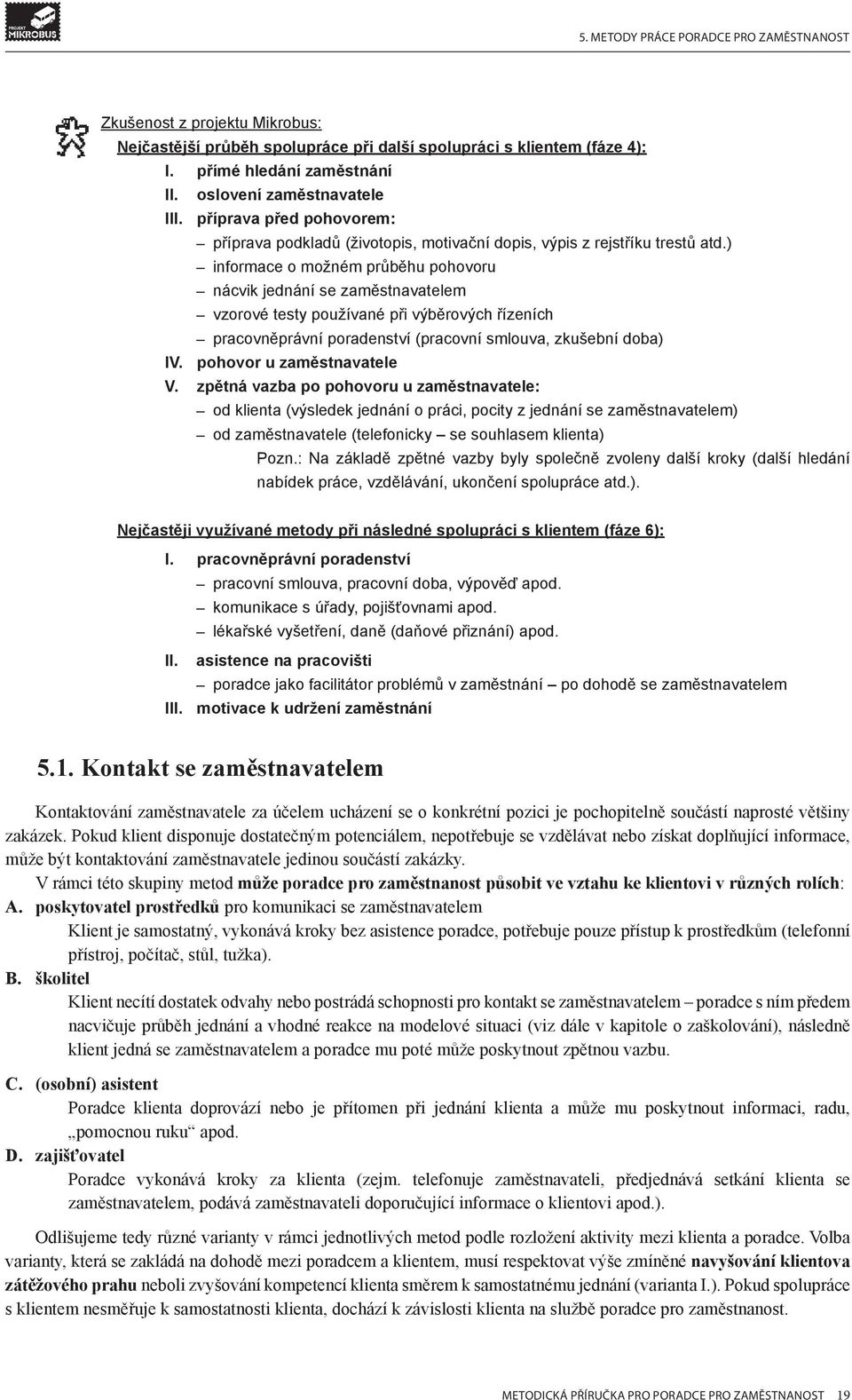 PROJEKT MIKROBUS

5. METODY PRÁCE PORADCE PRO ZAMĚSTNANOST

Zkušenost z projektu Mikrobus:
Nejčastější průběh spolupráce při další spolupráci s klientem (fáze 4):
I. přímé hledání zaměstnání
II. oslovení zaměstnavatele
III. příprava před pohovorem:
– příprava podkladů (životopis, motivační dopis, výpis z rejstříku trestů atd.)
– informace o možném průběhu pohovoru
– nácvik jednání se zaměstnavatelem
– vzorové testy používané při výběrových řízeních
– pracovněprávní poradenství (pracovní smlouva, zkušební doba)
IV. pohovor u zaměstnavatele
V. zpětná vazba po pohovoru u zaměstnavatele:
– od klienta (výsledek jednání o práci, pocity z jednání se zaměstnavatelem)
– od zaměstnavatele (telefonicky – se souhlasem klienta)
Pozn.: Na základě zpětné vazby byly společně zvoleny další kroky (další hledání nabídek práce, vzdělávání, ukončení spolupráce atd.).

Nejčastěji využívané metody při následné spolupráci s klientem (fáze 6):
I. pracovněprávní poradenství
– pracovní smlouva, pracovní doba, výpověď apod.
– komunikace s úřady, pojišťovnami apod.
– lékařské vyšetření, daně (daňové přiznání) apod.
II. asistence na pracovišti
– poradce jako facilitátor problémů v zaměstnání – po dohodě se zaměstnavatelem
III. motivace k udržení zaměstnání

5.1. Kontakt se zaměstnavatelem

Kontaktování zaměstnavatele za účelem ucházení se o konkrétní pozici je pochopitelně součástí naprosté většiny zakázek. Pokud klient disponuje dostatečným potenciálem, nepotřebuje se vzdělávat nebo získat doplňující informace, může být kontaktování zaměstnavatele jedinou součástí zakázky.

V rámci této skupiny metod může poradce pro zaměstnanost působit ve vztahu ke klientovi v různých rolích:
A. poskytovatel prostředků pro komunikaci se zaměstnavatelem
Klient je samostatný, vykonává kroky bez asistence poradce, potřebuje pouze přístup k prostředkům (telefonní přístroj, počítač, stůl, tužka).
B. školitel
Klient necítí dostatek odvahy nebo postrádá schopnosti pro kontakt se zaměstnavatelem – poradce s ním předem nacvičuje průběh jednání a vhodné reakce na modelové situaci (viz dále v kapitole o zaškolování), následně klient jedná se zaměstnavatelem a poradce mu poté může poskytnout zpětnou vazbu.
C. (osobní) asistent
Poradce klienta doprovází nebo je přítomen při jednání klienta a může mu poskytnout informaci, radu, „pomocnou ruku“ apod.
D. zajišťovatel
Poradce vykonává kroky za klienta (zejm. telefonuje zaměstnavateli, předjednává setkání klienta se zaměstnavatelem, podává zaměstnavateli doporučující informace o klientovi apod.).

Odlišujeme tedy různé varianty v rámci jednotlivých metod podle rozložení aktivity mezi klienta a poradce. Volba varianty, která se zakládá na dohodě mezi poradcem a klientem, musí respektovat výše zmíněné navyšování klientova zátěžového prahu neboli zvyšování kompetencí klienta směrem k samostatnému jednání (varianta I.). Pokud spolupráce s klientem nesměřuje k samostatnosti klienta, dochází k závislosti klienta na službě poradce pro zaměstnanost.

METODICKÁ PŘÍRUČKA PRO PORADCE PRO ZAMĚSTNANOST 19